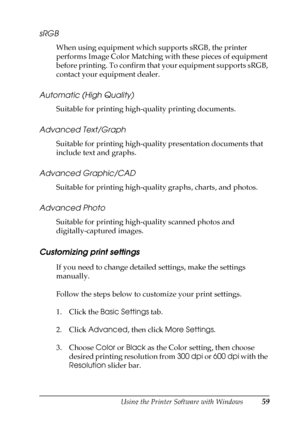 sRGB

When using equipment which supports sRGB, the printer performs Image Color Matching with these pieces of equipment before printing. To confirm that your equipment supports sRGB, contact your equipment dealer.

Automatic (High Quality)

Suitable for printing high-quality printing documents.

Advanced Text/Graph

Suitable for printing high-quality presentation documents that include text and graphs.

Advanced Graphic/CAD

Suitable for printing high-quality graphs, charts, and photos.

Advanced Photo

Suitable for printing high-quality scanned photos and digitally-captured images.

Customizing print settings

If you need to change detailed settings, make the settings manually.

Follow the steps below to customize your print settings.

1. Click the Basic Settings tab.

2. Click Advanced, then click More Settings.

3. Choose Color or Black as the Color setting, then choose desired printing resolution from 300 dpi or 600 dpi with the Resolution slider bar.

Using the Printer Software with Windows 59